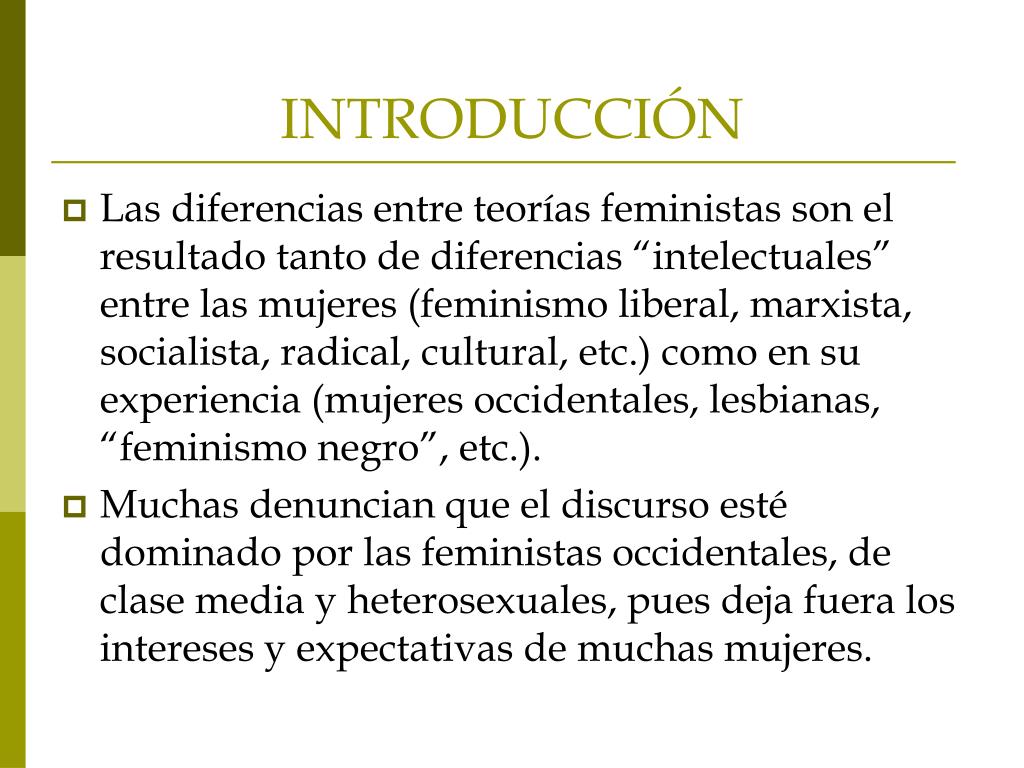 INTRODUCCIÓN

Las diferencias entre teorías feministas son el resultado tanto de diferencias “intelectuales” entre las mujeres (feminismo liberal, marxista, socialista, radical, cultural, etc.) como en su experiencia (mujeres occidentales, lesbianas, “feminismo negro”, etc.).

Muchas denuncian que el discurso esté dominado por las feministas occidentales, de clase media y heterosexuales, pues deja fuera los intereses y expectativas de muchas mujeres.